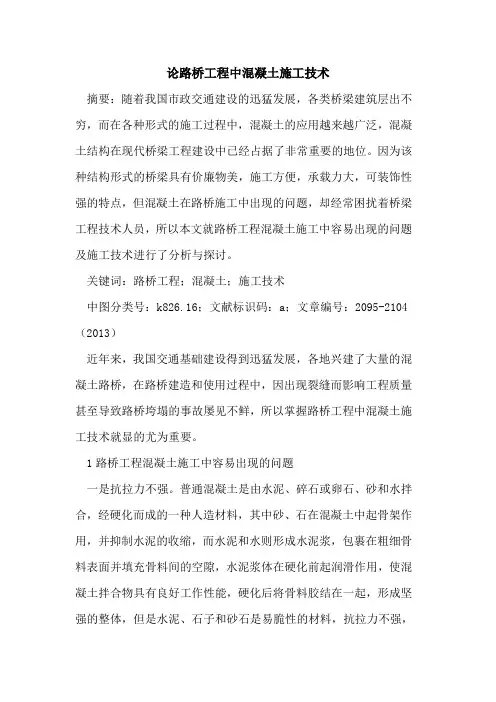 论路桥工程中混凝土施工技术

摘要：随着我国市政交通建设的迅猛发展，各类桥梁建筑层出不穷，而在各种形式的施工过程中，混凝土的应用越来越广泛，混凝土结构在现代桥梁工程建设中已经占据了非常重要的地位。因为该种结构形式的桥梁具有价廉物美，施工方便，承载力大，可装饰性强的特点，但混凝土在路桥施工中出现的问题，却经常困扰着桥梁工程技术人员，所以本文就路桥工程混凝土施工中容易出现的问题及施工技术进行了分析与探讨。

关键词：路桥工程；混凝土；施工技术

中图分类号：k826.16；文献标识码：a；文章编号：2095-2104（2013）

近年来，我国交通基础建设得到迅猛发展，各地兴建了大量的混凝土路桥，在路桥建造和使用过程中，因出现裂缝而影响工程质量甚至导致路桥垮塌的事故屡见不鲜，所以掌握路桥工程中混凝土施工技术就显的尤为重要。

1 路桥工程混凝土施工中容易出现的问题

一是抗拉力不强。普通混凝土是由水泥、碎石或卵石、砂和水拌合，经硬化而成的一种人造材料，其中砂、石在混凝土中起骨架作用，并抑制水泥的收缩，而水泥和水则形成水泥浆，包裹在粗细骨料表面并填充骨料间的空隙，水泥浆体在硬化前起润滑作用，使混凝土拌合物具有良好工作性能，硬化后将骨料胶结在一起，形成坚强的整体，但是水泥、石子和砂石是易脆性的材料，抗拉力不强，